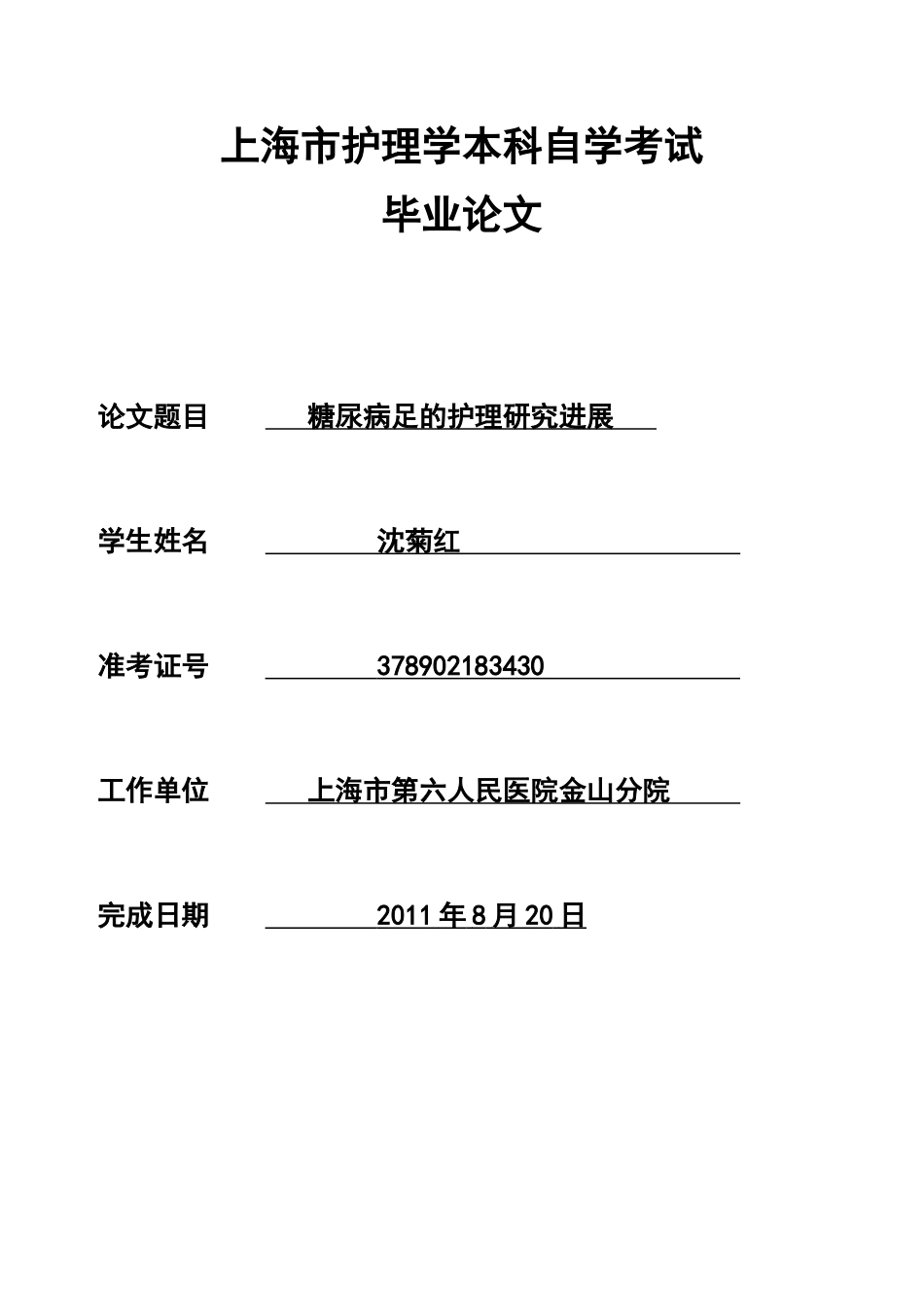 上海市护理学本科自学考试

毕业论文

论文题目 糖尿病足的护理研究进展

学生姓名 沈菊红

准考证号 378902183430

工作单位 上海市第六人民医院金山分院

完成日期 2011年8月20日